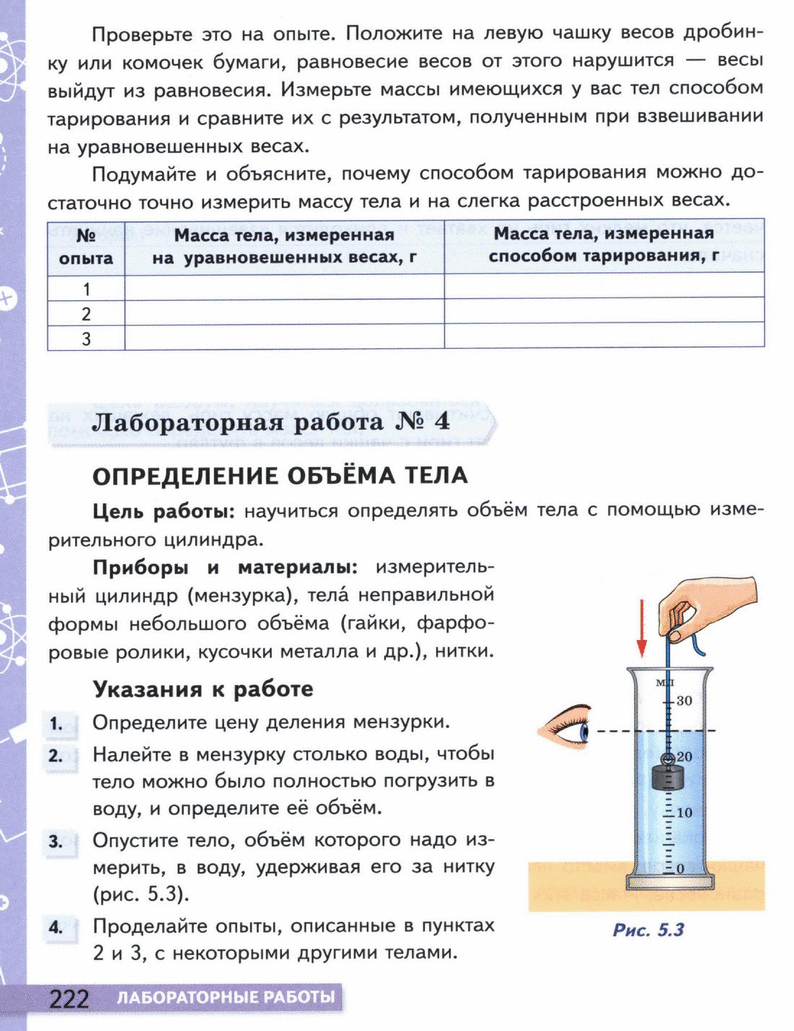 Проверьте это на опыте. Положите на левую чашку весов дробинку или комочек бумаги, равновесие весов от этого нарушится — весы выйдут из равновесия. Измерьте массы имеющихся у вас тел способом тарирования и сравните их с результатом, полученным при взвешивании на уравновешенных весах.

Подумайте и объясните, почему способом тарирования можно достаточно точно измерить массу тела и на слегка расстроенных весах.

| № опыта | Масса тела, измеренная на уравновешенных весах, г | Масса тела, измеренная способом тарирования, г |
|---|---|---|
| 1 | | |
| 2 | | |
| 3 | | |

Лабораторная работа № 4

ОПРЕДЕЛЕНИЕ ОБЪЁМА ТЕЛА

Цель работы: научиться определять объём тела с помощью измерительного цилиндра.

Приборы и материалы: измерительный цилиндр (мензурка), тела́ неправильной формы небольшого объёма (гайки, фарфоровые ролики, кусочки металла и др.), нитки.

Указания к работе

1. Определите цену деления мензурки.

2. Налейте в мензурку столько воды, чтобы тело можно было полностью погрузить в воду, и определите её объём.

3. Опустите тело, объём которого надо измерить, в воду, удерживая его за нитку (рис. 5.3).

4. Проделайте опыты, описанные в пунктах 2 и 3, с некоторыми другими телами.

мл
30
20
10
0

Рис. 5.3

222 ЛАБОРАТОРНЫЕ РАБОТЫ